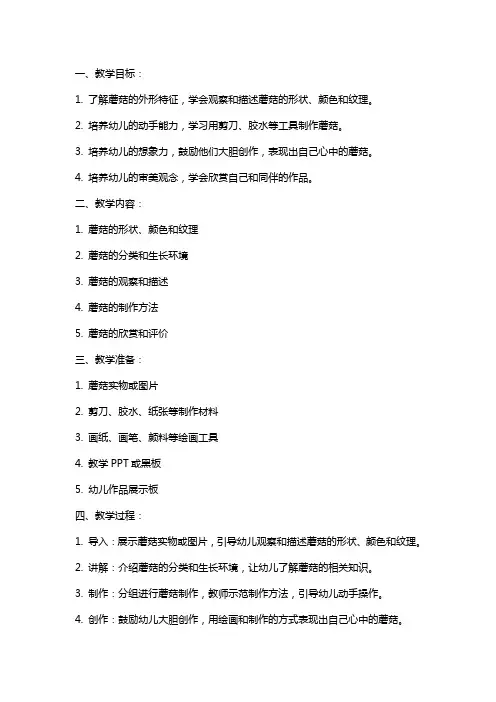 一、教学目标：

1. 了解蘑菇的外形特征，学会观察和描述蘑菇的形状、颜色和纹理。

2. 培养幼儿的动手能力，学习用剪刀、胶水等工具制作蘑菇。

3. 培养幼儿的想象力，鼓励他们大胆创作，表现出自己心中的蘑菇。

4. 培养幼儿的审美观念，学会欣赏自己和同伴的作品。

二、教学内容：

1. 蘑菇的形状、颜色和纹理

2. 蘑菇的分类和生长环境

3. 蘑菇的观察和描述

4. 蘑菇的制作方法

5. 蘑菇的欣赏和评价

三、教学准备：

1. 蘑菇实物或图片

2. 剪刀、胶水、纸张等制作材料

3. 画纸、画笔、颜料等绘画工具

4. 教学 PPT 或黑板

5. 幼儿作品展示板

四、教学过程：

1. 导入：展示蘑菇实物或图片，引导幼儿观察和描述蘑菇的形状、颜色和纹理。

2. 讲解：介绍蘑菇的分类和生长环境，让幼儿了解蘑菇的相关知识。

3. 制作：分组进行蘑菇制作，教师示范制作方法，引导幼儿动手操作。

4. 创作：鼓励幼儿大胆创作，用绘画和制作的方式表现出自己心中的蘑菇。